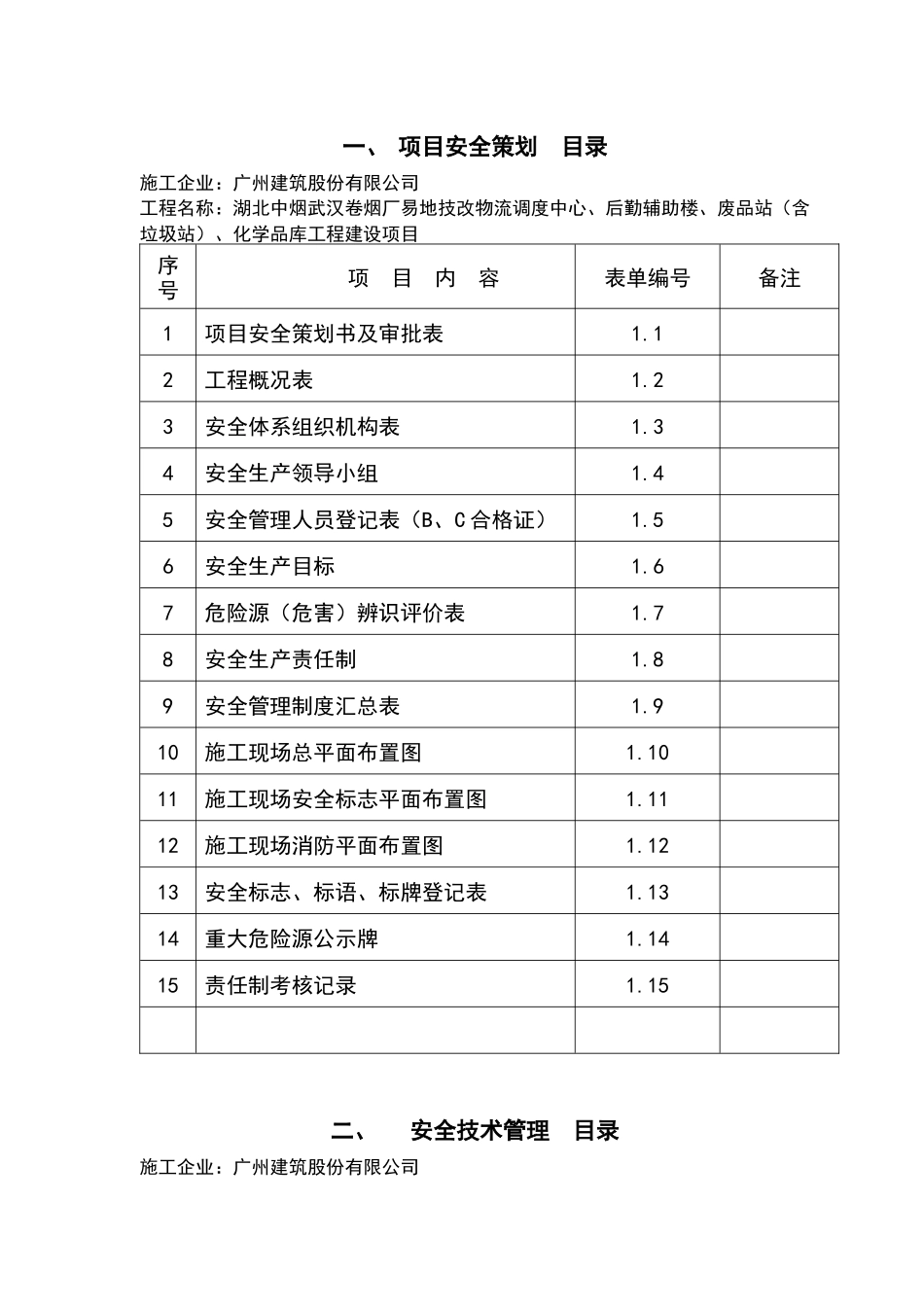 一、 项目安全策划 目录

施工企业：广州建筑股份有限公司

工程名称：湖北中烟武汉卷烟厂易地技改物流调度中心、后勤辅助楼、废品站（含垃圾站）、化学品库工程建设项目

| 序号 | 项 目 内 容 | 表单编号 | 备注 |
|---|---|---|---|
| 1 | 项目安全策划书及审批表 | 1.1 | |
| 2 | 工程概况表 | 1.2 | |
| 3 | 安全体系组织机构表 | 1.3 | |
| 4 | 安全生产领导小组 | 1.4 | |
| 5 | 安全管理人员登记表（B、C合格证） | 1.5 | |
| 6 | 安全生产目标 | 1.6 | |
| 7 | 危险源（危害）辨识评价表 | 1.7 | |
| 8 | 安全生产责任制 | 1.8 | |
| 9 | 安全管理制度汇总表 | 1.9 | |
| 10 | 施工现场总平面布置图 | 1.10 | |
| 11 | 施工现场安全标志平面布置图 | 1.11 | |
| 12 | 施工现场消防平面布置图 | 1.12 | |
| 13 | 安全标志、标语、标牌登记表 | 1.13 | |
| 14 | 重大危险源公示牌 | 1.14 | |
| 15 | 责任制考核记录 | 1.15 | |
| | | | |

二、 安全技术管理 目录

施工企业：广州建筑股份有限公司